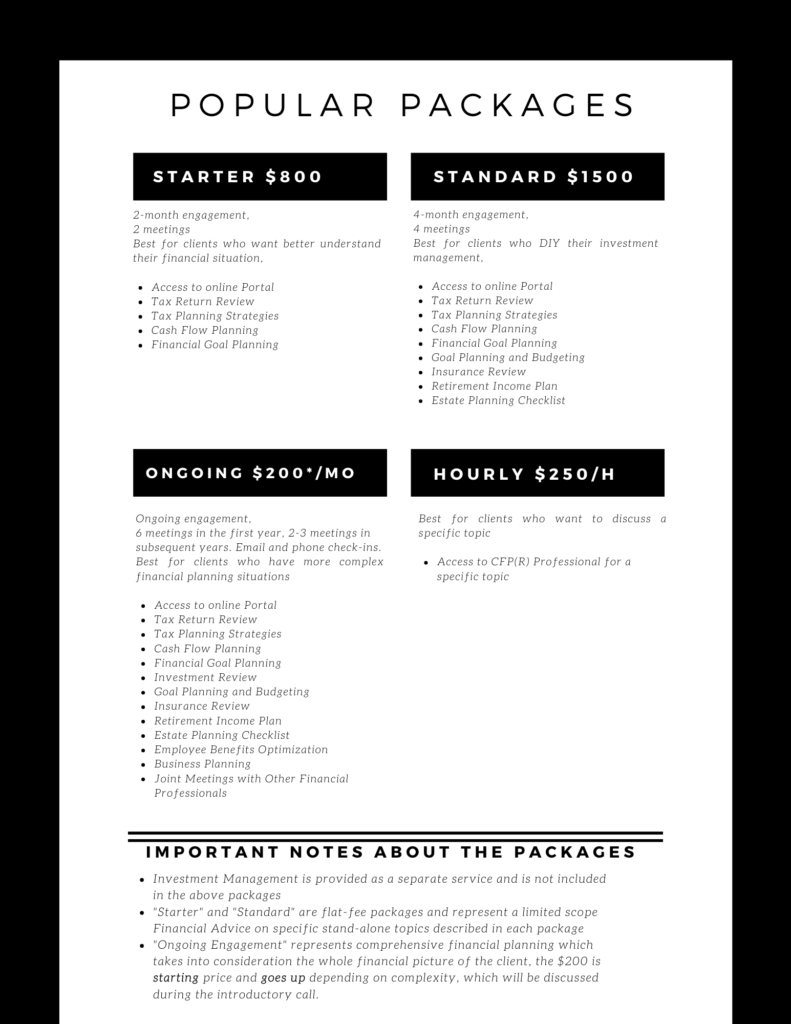 POPULAR PACKAGES

STARTER $800

2-month engagement,
2 meetings
Best for clients who want better understand their financial situation,

- Access to online Portal
- Tax Return Review
- Tax Planning Strategies
- Cash Flow Planning
- Financial Goal Planning

STANDARD $1500

4-month engagement,
4 meetings
Best for clients who DIY their investment management,

- Access to online Portal
- Tax Return Review
- Tax Planning Strategies
- Cash Flow Planning
- Financial Goal Planning
- Goal Planning and Budgeting
- Insurance Review
- Retirement Income Plan
- Estate Planning Checklist

ONGOING $200*/MO

Ongoing engagement,
6 meetings in the first year, 2-3 meetings in subsequent years. Email and phone check-ins. Best for clients who have more complex financial planning situations

- Access to online Portal
- Tax Return Review
- Tax Planning Strategies
- Cash Flow Planning
- Financial Goal Planning
- Investment Review
- Goal Planning and Budgeting
- Insurance Review
- Retirement Income Plan
- Estate Planning Checklist
- Employee Benefits Optimization
- Business Planning
- Joint Meetings with Other Financial Professionals

HOURLY $250/H

Best for clients who want to discuss a specific topic

- Access to CFP(R) Professional for a specific topic

IMPORTANT NOTES ABOUT THE PACKAGES

- Investment Management is provided as a separate service and is not included in the above packages
- "Starter" and "Standard" are flat-fee packages and represent a limited scope Financial Advice on specific stand-alone topics described in each package
- "Ongoing Engagement" represents comprehensive financial planning which takes into consideration the whole financial picture of the client, the $200 is starting price and goes up depending on complexity, which will be discussed during the introductory call.